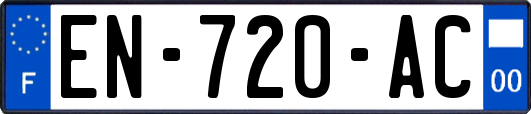 F
EN-720-AC
00